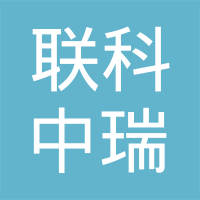 联科
中瑞